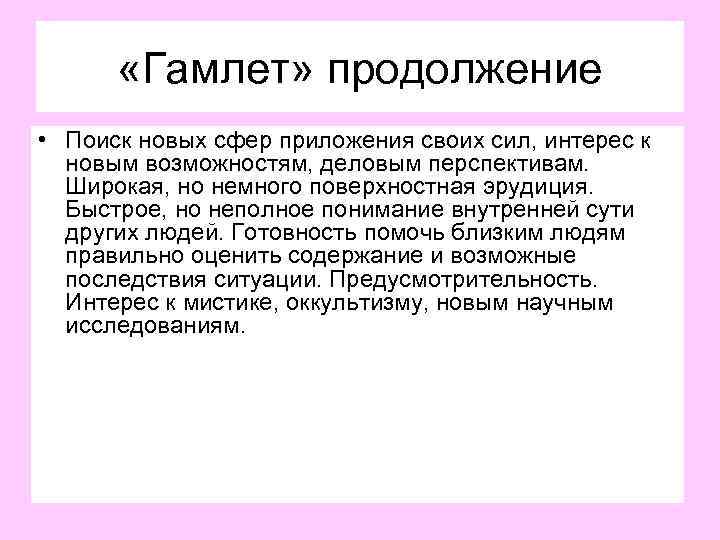 «Гамлет» продолжение

• Поиск новых сфер приложения своих сил, интерес к новым возможностям, деловым перспективам. Широкая, но немного поверхностная эрудиция. Быстрое, но неполное понимание внутренней сути других людей. Готовность помочь близким людям правильно оценить содержание и возможные последствия ситуации. Предусмотрительность. Интерес к мистике, оккультизму, новым научным исследованиям.